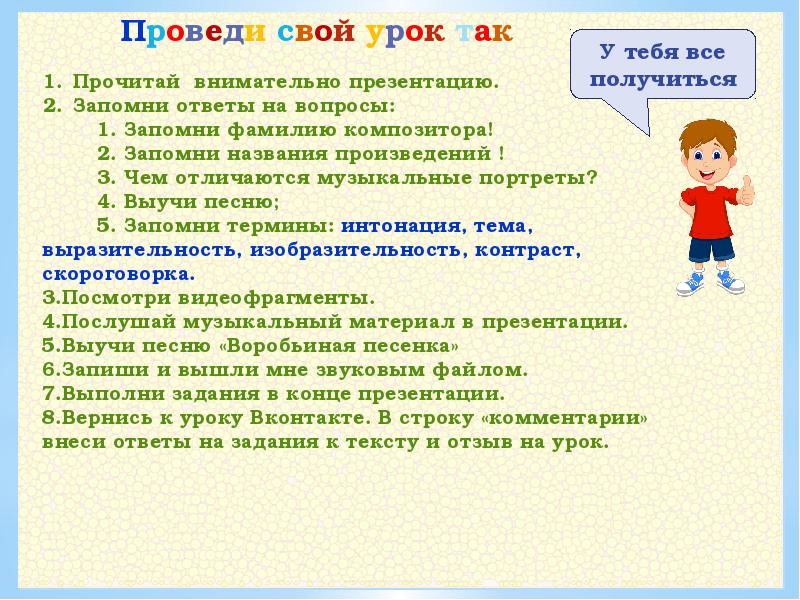 Проведи свой урок так

У тебя все получиться

1. Прочитай внимательно презентацию.
2. Запомни ответы на вопросы:
1. Запомни фамилию композитора!
2. Запомни названия произведений !
3. Чем отличаются музыкальные портреты?
4. Выучи песню;
5. Запомни термины: интонация, тема, выразительность, изобразительность, контраст, скороговорка.
3.Посмотри видеофрагменты.
4.Послушай музыкальный материал в презентации.
5.Выучи песню «Воробьиная песенка»
6.Запиши и вышли мне звуковым файлом.
7.Выполни задания в конце презентации.
8.Вернись к уроку Вконтакте. В строку «комментарии» внеси ответы на задания к тексту и отзыв на урок.